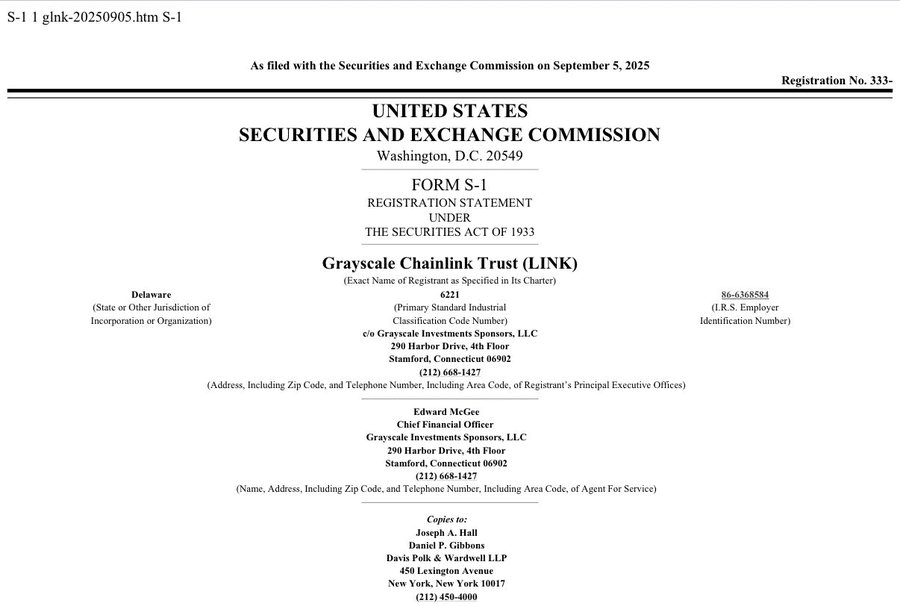 S-1 1 glnk-20250905.htm S-1

As filed with the Securities and Exchange Commission on September 5, 2025

Registration No. 333-

UNITED STATES
SECURITIES AND EXCHANGE COMMISSION
Washington, D.C. 20549

FORM S-1
REGISTRATION STATEMENT
UNDER
THE SECURITIES ACT OF 1933

Grayscale Chainlink Trust (LINK)
(Exact Name of Registrant as Specified in Its Charter)

Delaware
(State or Other Jurisdiction of Incorporation or Organization)

6221
(Primary Standard Industrial Classification Code Number)

86-6368584
(I.R.S. Employer Identification Number)

c/o Grayscale Investments Sponsors, LLC
290 Harbor Drive, 4th Floor
Stamford, Connecticut 06902
(212) 668-1427
(Address, Including Zip Code, and Telephone Number, Including Area Code, of Registrant's Principal Executive Offices)

Edward McGee
Chief Financial Officer
Grayscale Investments Sponsors, LLC
290 Harbor Drive, 4th Floor
Stamford, Connecticut 06902
(212) 668-1427
(Name, Address, Including Zip Code, and Telephone Number, Including Area Code, of Agent For Service)

Copies to:
Joseph A. Hall
Daniel P. Gibbons
Davis Polk & Wardwell LLP
450 Lexington Avenue
New York, New York 10017
(212) 450-4000